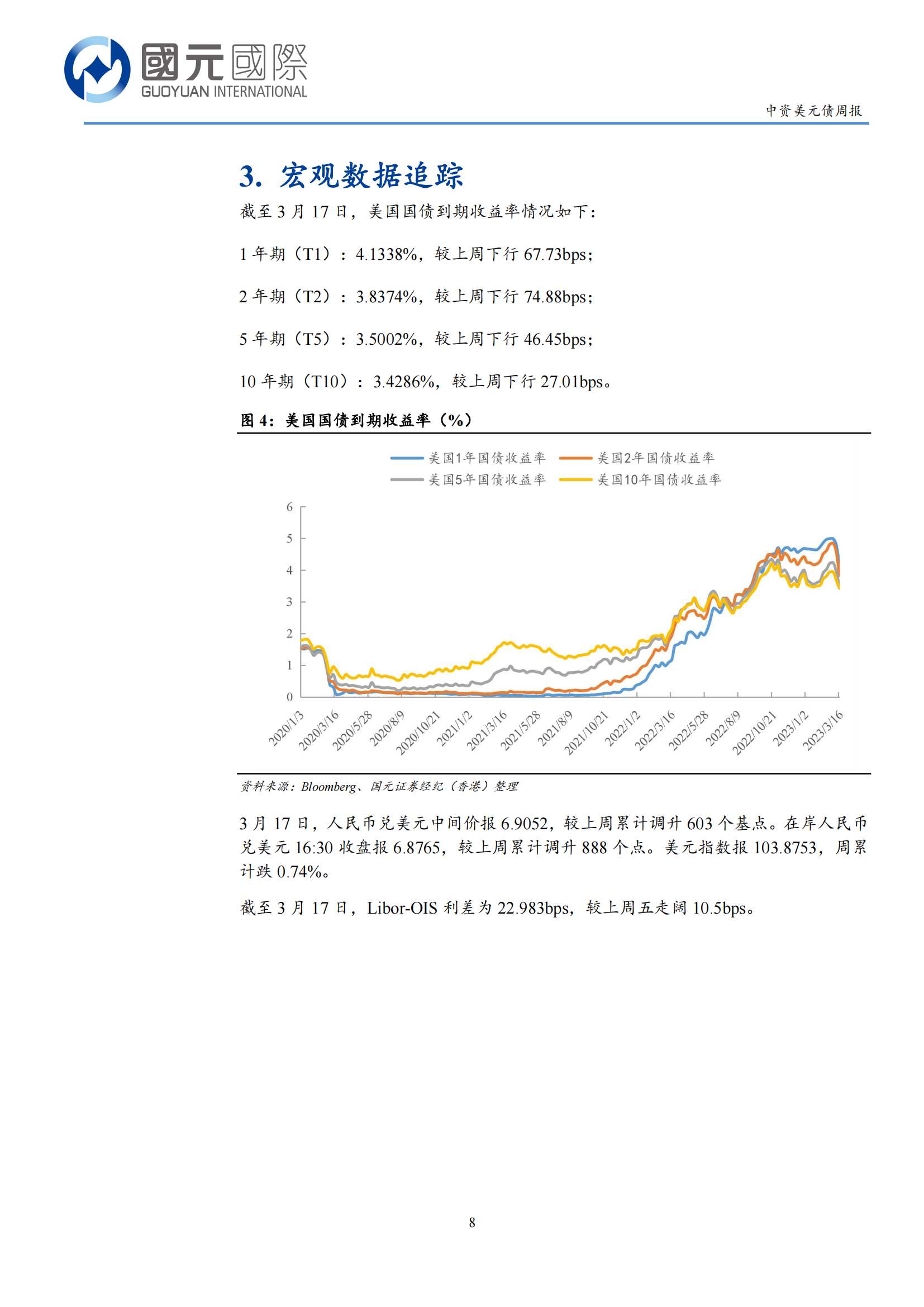 國元國際
GUOYUAN INTERNATIONAL

中资美元债周报

3. 宏观数据追踪

截至 3 月 17 日，美国国债到期收益率情况如下：

1 年期（T1）：4.1338%，较上周下行 67.73bps；

2 年期（T2）：3.8374%，较上周下行 74.88bps；

5 年期（T5）：3.5002%，较上周下行 46.45bps；

10 年期（T10）：3.4286%，较上周下行 27.01bps。

图 4：美国国债到期收益率（%）

美国1年国债收益率
美国2年国债收益率
美国5年国债收益率
美国10年国债收益率

6
5
4
3
2
1
0

2020/1/3
2020/3/16
2020/5/28
2020/8/9
2020/10/21
2021/1/2
2021/3/16
2021/5/28
2021/8/9
2021/10/21
2022/1/2
2022/3/16
2022/5/28
2022/8/9
2022/10/21
2023/1/2
2023/3/16

资料来源：Bloomberg、国元证券经纪（香港）整理

3 月 17 日，人民币兑美元中间价报 6.9052，较上周累计调升 603 个基点。在岸人民币兑美元 16:30 收盘报 6.8765，较上周累计调升 888 个点。美元指数报 103.8753，周累计跌 0.74%。

截至 3 月 17 日，Libor-OIS 利差为 22.983bps，较上周五走阔 10.5bps。

8